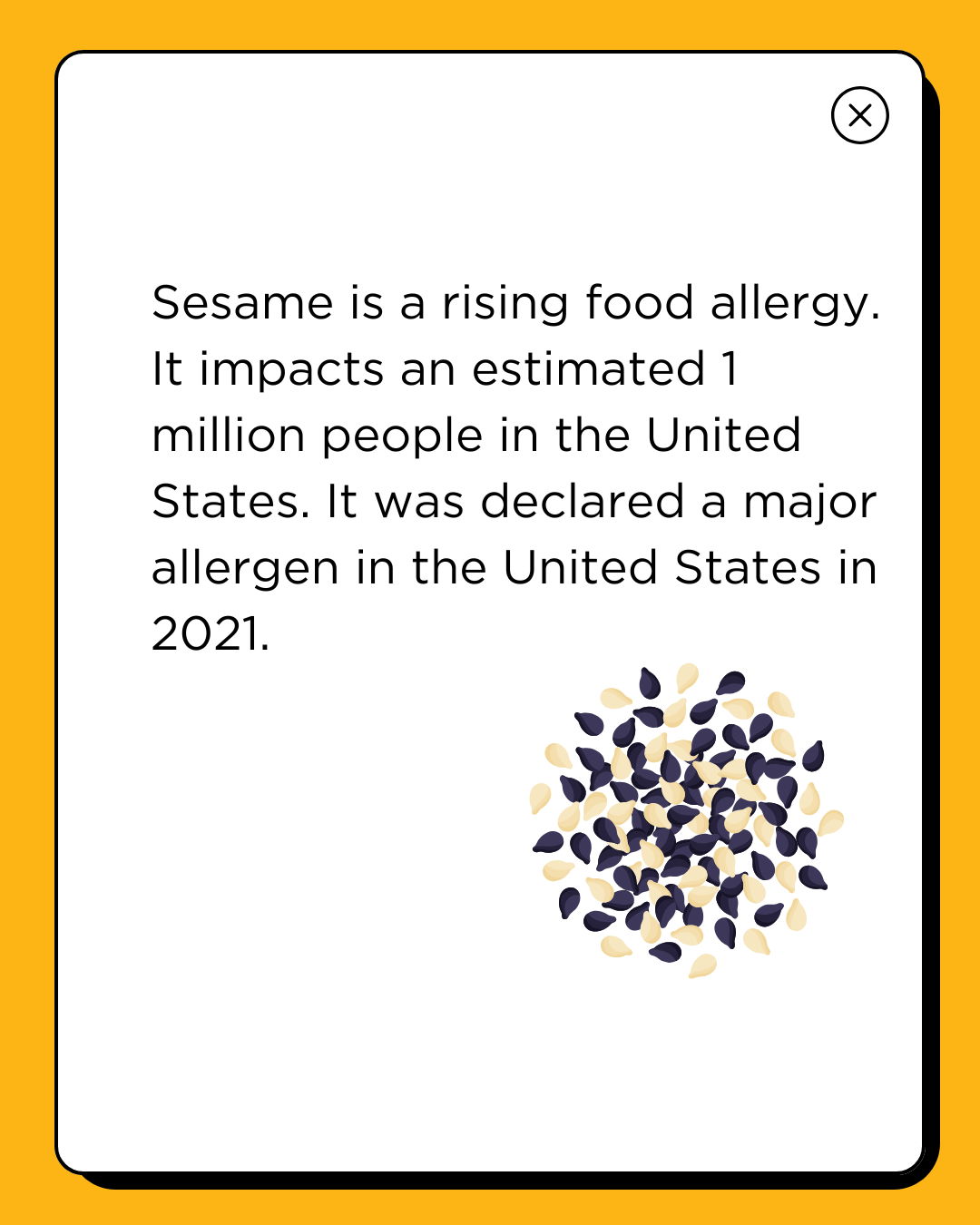 Sesame is a rising food allergy. It impacts an estimated 1 million people in the United States. It was declared a major allergen in the United States in 2021.